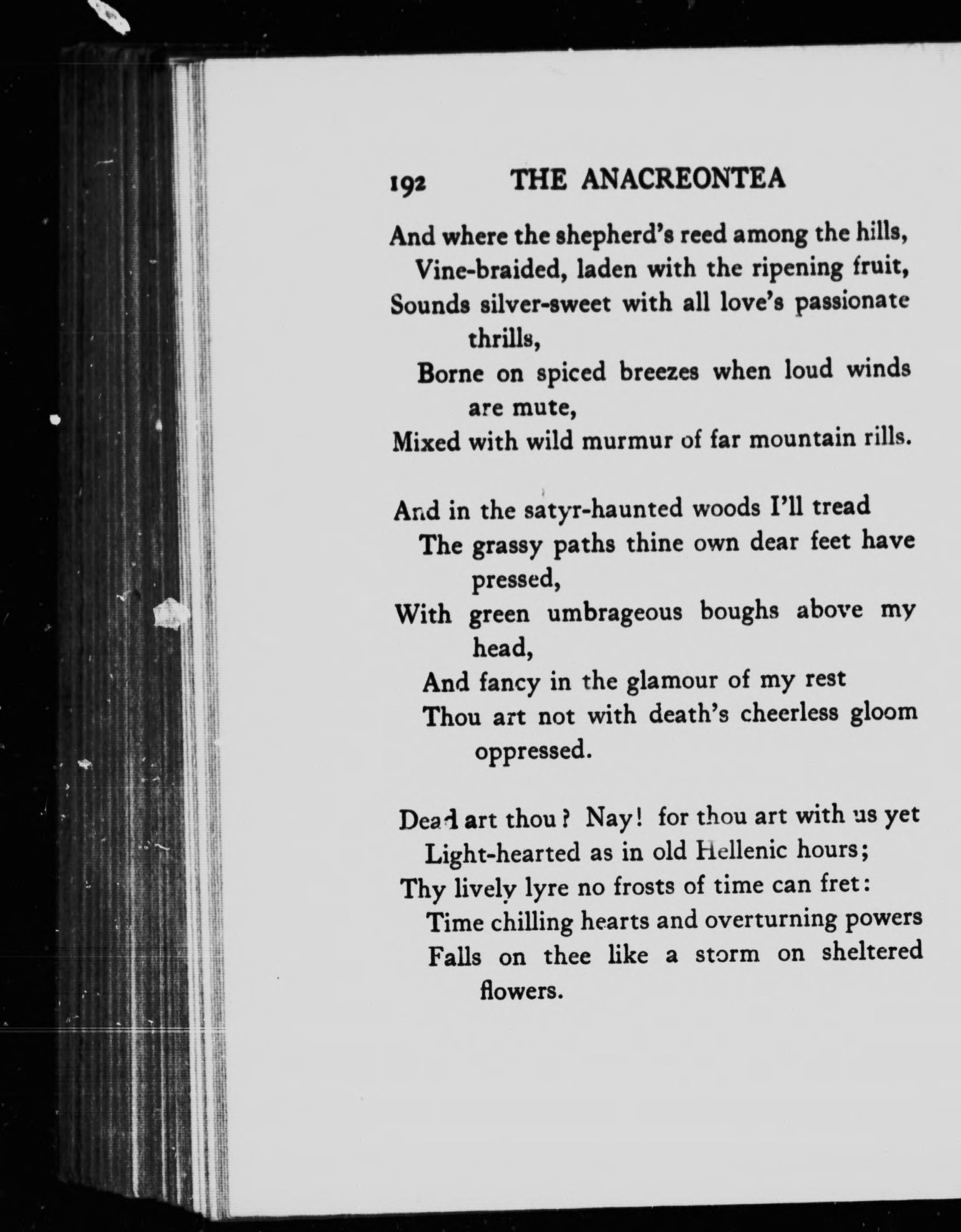 192 THE ANACREONTEA

And where the shepherd's reed among the hills,
Vine-braided, laden with the ripening fruit,
Sounds silver-sweet with all love's passionate thrills,
Borne on spiced breezes when loud winds are mute,
Mixed with wild murmur of far mountain rills.

And in the satyr-haunted woods I'll tread
The grassy paths thine own dear feet have pressed,
With green umbrageous boughs above my head,
And fancy in the glamour of my rest
Thou art not with death's cheerless gloom oppressed.

Dead art thou? Nay! for thou art with us yet
Light-hearted as in old Hellenic hours;
Thy lively lyre no frosts of time can fret:
Time chilling hearts and overturning powers
Falls on thee like a storm on sheltered flowers.